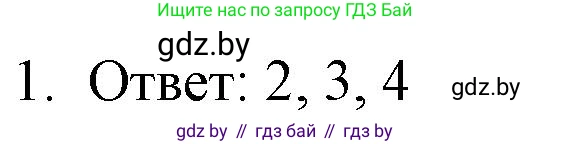 Ищите нас по запросу ГДЗ Бай

gdz.by

1. Ответ: 2, 3, 4

gdz.by

gdz by // гдз бай // гдз by